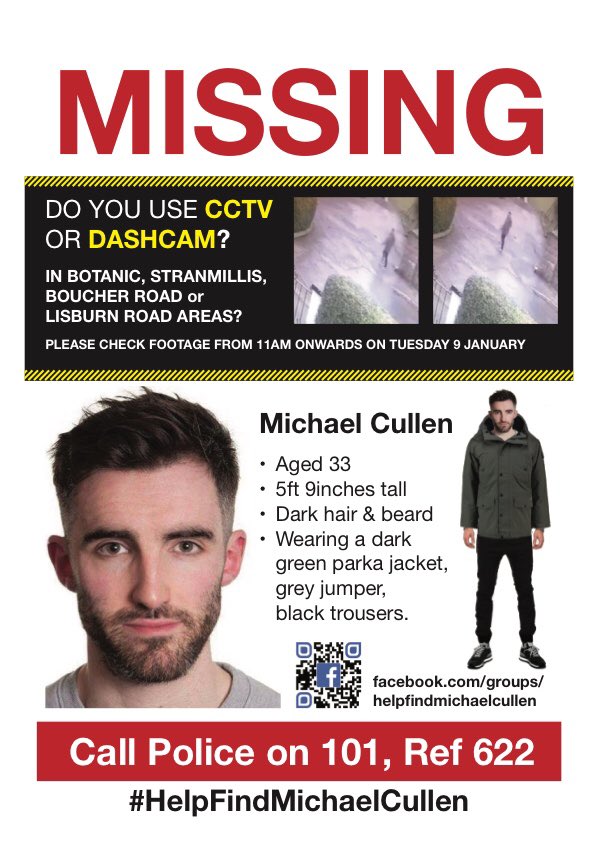 MISSING

DO YOU USE CCTV OR DASHCAM?

IN BOTANIC, STRANMILLIS, BOUCHER ROAD or LISBURN ROAD AREAS?

PLEASE CHECK FOOTAGE FROM 11AM ONWARDS ON TUESDAY 9 JANUARY

Michael Cullen

• Aged 33
• 5ft 9inches tall
• Dark hair & beard
• Wearing a dark green parka jacket, grey jumper, black trousers.

facebook.com/groups/helpfindmichaelcullen

Call Police on 101, Ref 622

#HelpFindMichaelCullen